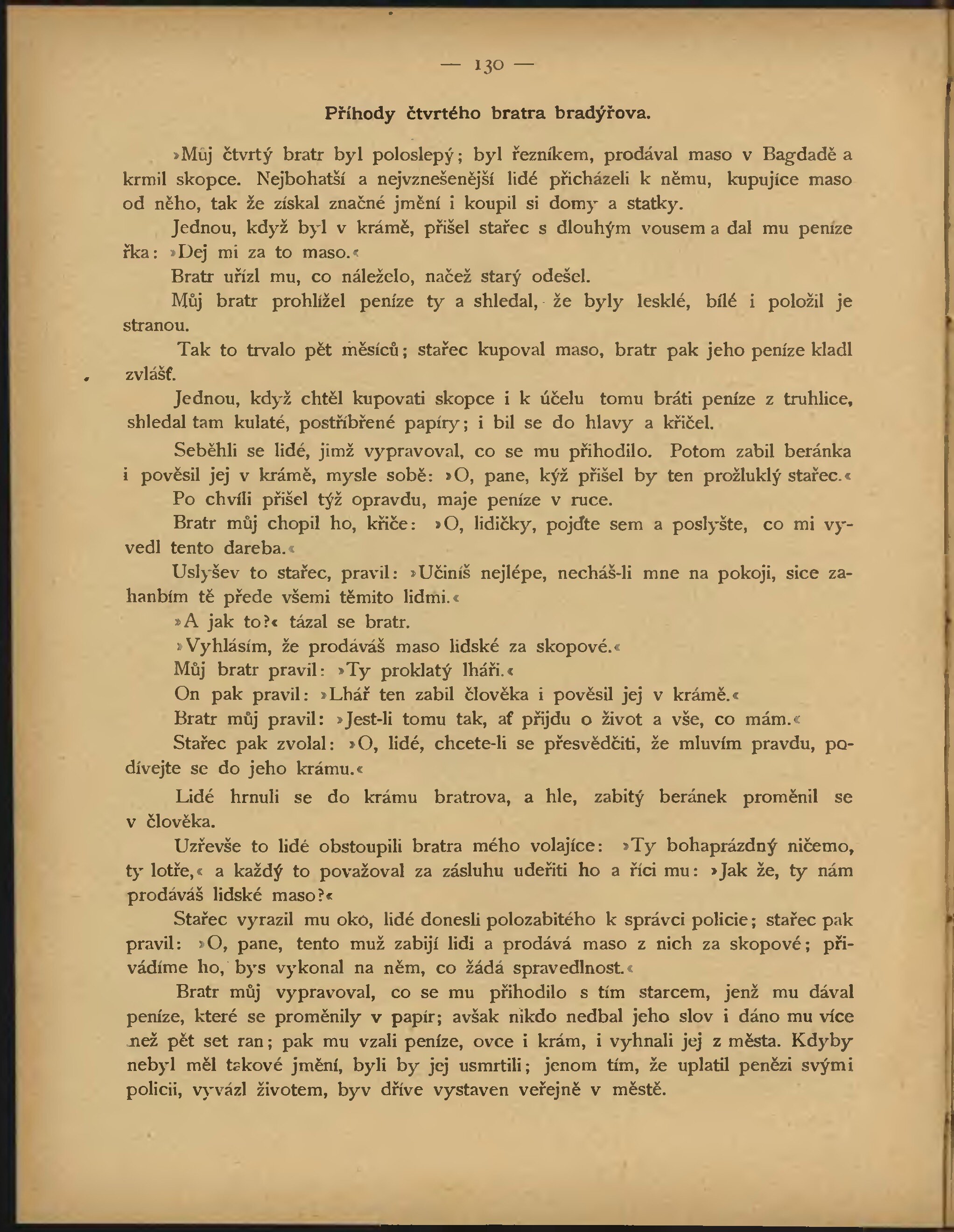 — 130 —

Příhody čtvrtého bratra bradýřova.

»Můj čtvrtý bratr byl poloslepý; byl řezníkem, prodával maso v Bagdadě a krmil skopce. Nejbohatší a nejvznešenější lidé přicházeli k němu, kupujíce maso od něho, tak že získal značné jmění i koupil si domy a statky.

Jednou, když byl v krámě, přišel stařec s dlouhým vousem a dal mu peníze řka: »Dej mi za to maso.«

Bratr uřízl mu, co náleželo, načež starý odešel.

Můj bratr prohlížel peníze ty a shledal, že byly lesklé, bílé i položil je stranou.

Tak to trvalo pět měsíců; stařec kupoval maso, bratr pak jeho peníze kladl zvlášť.

Jednou, když chtěl kupovati skopce i k účelu tomu bráti peníze z truhlice, shledal tam kulaté, postříbřené papíry; i bil se do hlavy a křičel.

Seběhli se lidé, jimž vypravoval, co se mu přihodilo. Potom zabil beránka i pověsil jej v krámě, mysle sobě: »O, pane, kýž přišel by ten prožluklý stařec.«

Po chvíli přišel týž opravdu, maje peníze v ruce.

Bratr můj chopil ho, křiče: »O, lidičky, pojďte sem a poslyšte, co mi vyvedl tento dareba.«

Uslyšev to stařec, pravil: »Učiníš nejlépe, necháš-li mne na pokoji, sice zahanbím tě přede všemi těmito lidmi.«

»A jak to?« tázal se bratr.

»Vyhlásím, že prodáváš maso lidské za skopové.«

Můj bratr pravil: »Ty proklatý lháři.«

On pak pravil: »Lhář ten zabil člověka i pověsil jej v krámě.«

Bratr můj pravil: »Jest-li tomu tak, ať přijdu o život a vše, co mám.«

Stařec pak zvolal: »O, lidé, chcete-li se přesvědčiti, že mluvím pravdu, podívejte se do jeho krámu.«

Lidé hrnuli se do krámu bratrova, a hle, zabitý beránek proměnil se v člověka.

Uzřevše to lidé obstoupili bratra mého volajíce: »Ty bohaprázdný ničemo, ty lotře,« a každý to považoval za zásluhu udeřiti ho a říci mu: »Jak že, ty nám prodáváš lidské maso?«

Stařec vyrazil mu oko, lidé donesli polozabitého k správci policie; stařec pak pravil: »O, pane, tento muž zabijí lidi a prodává maso z nich za skopové; přivádíme ho, bys vykonal na něm, co žádá spravedlnost.«

Bratr můj vypravoval, co se mu přihodilo s tím starcem, jenž mu dával peníze, které se proměnily v papír; avšak nikdo nedbal jeho slov i dáno mu více než pět set ran; pak mu vzali peníze, ovce i krám, i vyhnali jej z města. Kdyby nebyl měl takové jmění, byli by jej usmrtili; jenom tím, že uplatil penězi svými policii, vyvázl životem, byv dříve vystaven veřejně v městě.